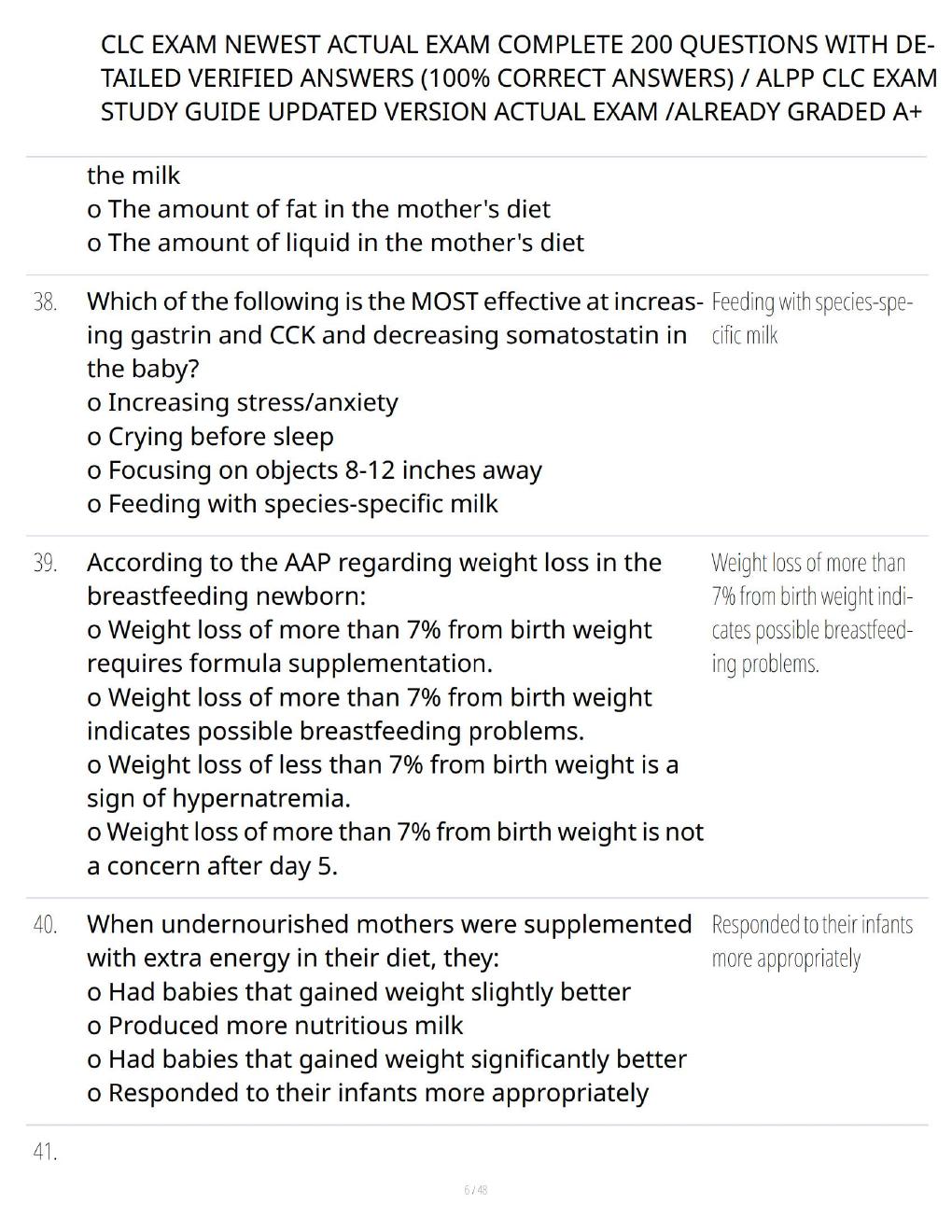 CLC EXAM NEWEST ACTUAL EXAM COMPLETE 200 QUESTIONS WITH DETAILED VERIFIED ANSWERS (100% CORRECT ANSWERS) / ALPP CLC EXAM STUDY GUIDE UPDATED VERSION ACTUAL EXAM /ALREADY GRADED A+

the milk
o The amount of fat in the mother's diet
o The amount of liquid in the mother's diet

38. Which of the following is the MOST effective at increasing gastrin and CCK and decreasing somatostatin in the baby?
o Increasing stress/anxiety
o Crying before sleep
o Focusing on objects 8-12 inches away
o Feeding with species-specific milk

Feeding with species-specific milk

39. According to the AAP regarding weight loss in the breastfeeding newborn:
o Weight loss of more than 7% from birth weight requires formula supplementation.
o Weight loss of more than 7% from birth weight indicates possible breastfeeding problems.
o Weight loss of less than 7% from birth weight is a sign of hypernatremia.
o Weight loss of more than 7% from birth weight is not a concern after day 5.

Weight loss of more than 7% from birth weight indicates possible breastfeeding problems.

40. When undernourished mothers were supplemented with extra energy in their diet, they:
o Had babies that gained weight slightly better
o Produced more nutritious milk
o Had babies that gained weight significantly better
o Responded to their infants more appropriately

Responded to their infants more appropriately

41.

6 / 48